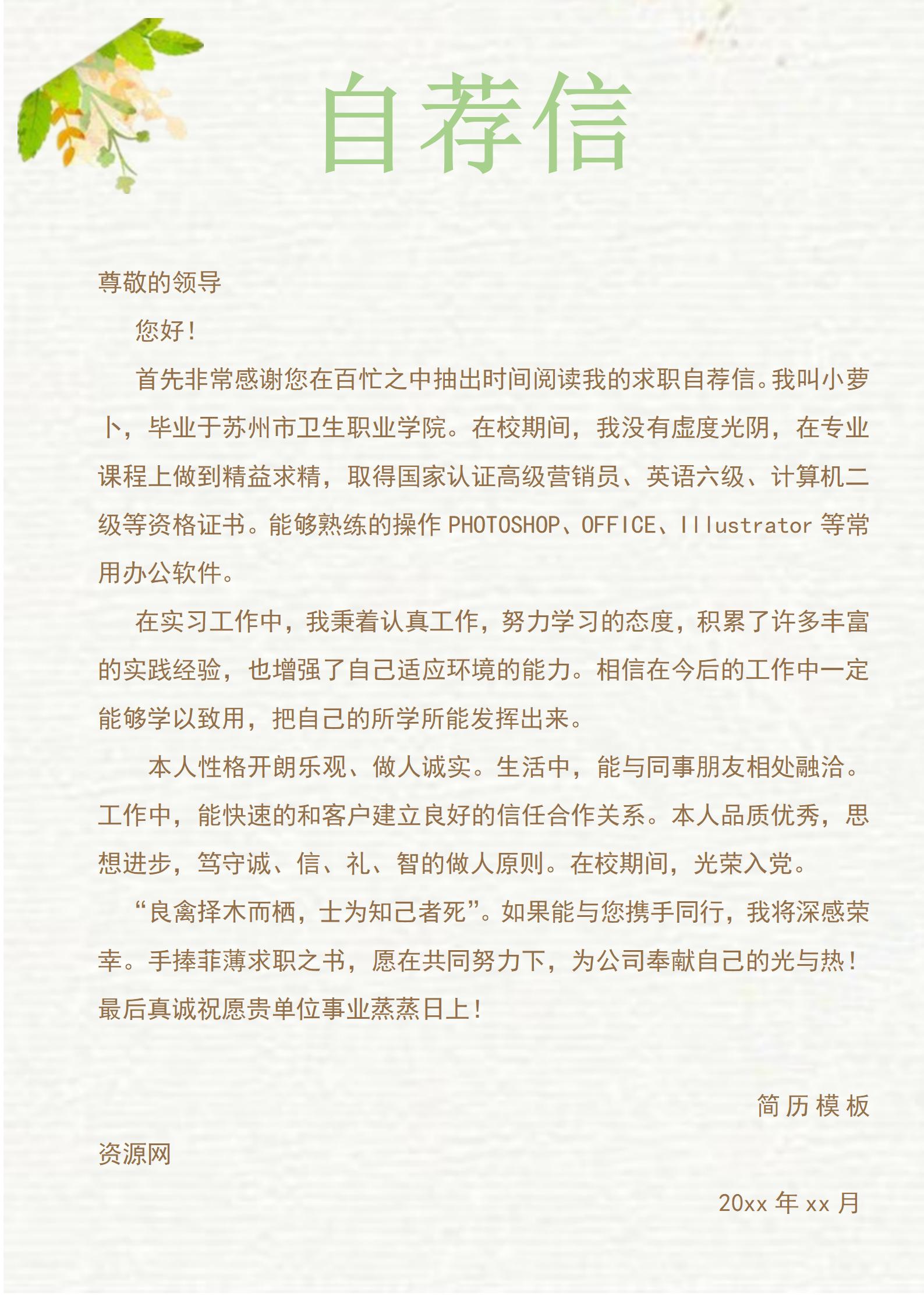 自荐信

尊敬的领导

您好！

首先非常感谢您在百忙之中抽出时间阅读我的求职自荐信。我叫小萝卜，毕业于苏州市卫生职业学院。在校期间，我没有虚度光阴，在专业课程上做到精益求精，取得国家认证高级营销员、英语六级、计算机二级等资格证书。能够熟练的操作 PHOTOSHOP、OFFICE、Illustrator 等常用办公软件。

在实习工作中，我秉着认真工作，努力学习的态度，积累了许多丰富的实践经验，也增强了自己适应环境的能力。相信在今后的工作中一定能够学以致用，把自己的所学所能发挥出来。

本人性格开朗乐观、做人诚实。生活中，能与同事朋友相处融洽。工作中，能快速的和客户建立良好的信任合作关系。本人品质优秀，思想进步，笃守诚、信、礼、智的做人原则。在校期间，光荣入党。

“良禽择木而栖，士为知己者死”。如果能与您携手同行，我将深感荣幸。手捧菲薄求职之书，愿在共同努力下，为公司奉献自己的光与热！最后真诚祝愿贵单位事业蒸蒸日上！

简历模板资源网

20xx 年 xx 月